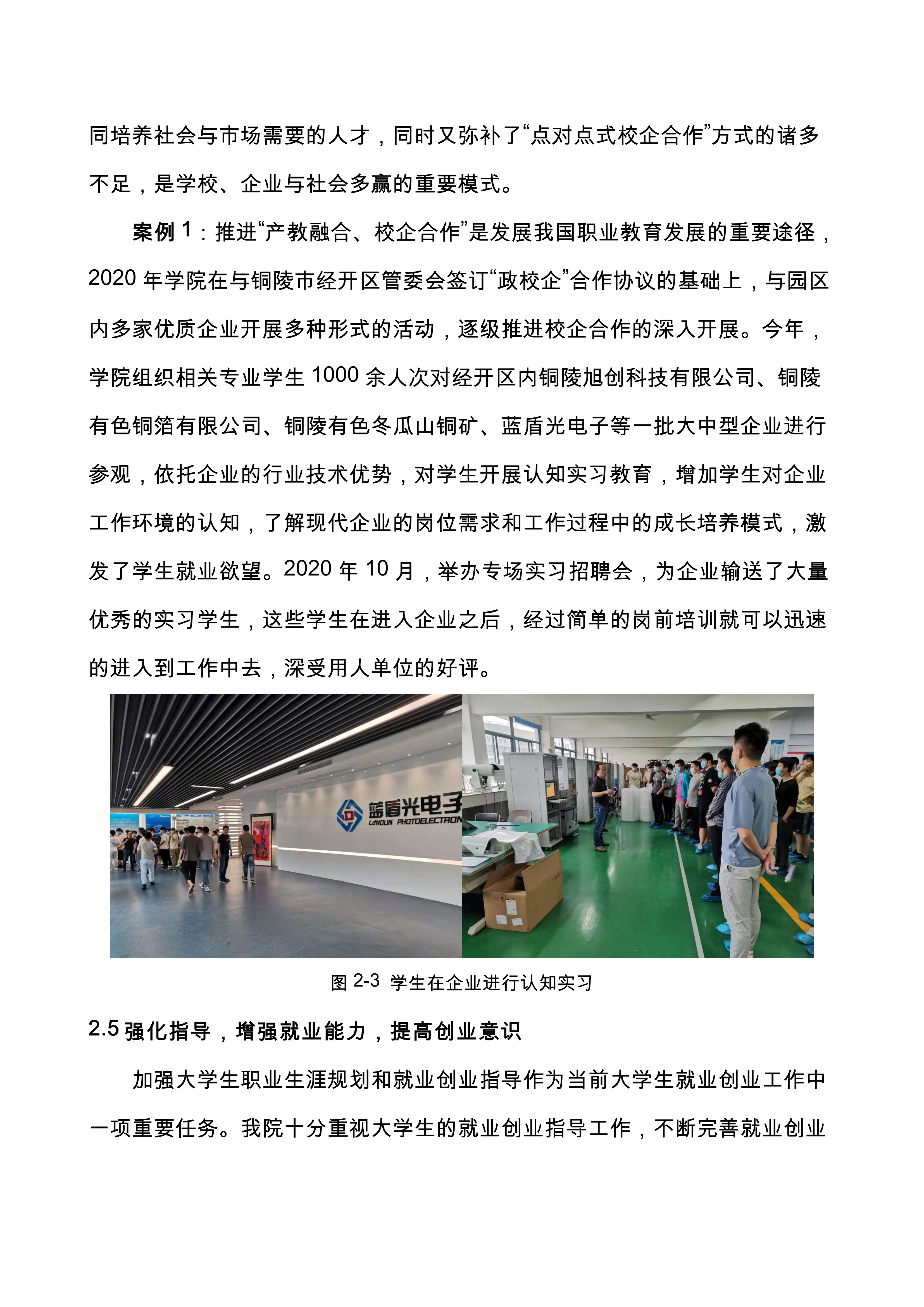 同培养社会与市场需要的人才，同时又弥补了“点对点式校企合作”方式的诸多不足，是学校、企业与社会多赢的重要模式。

案例 1：推进“产教融合、校企合作”是发展我国职业教育发展的重要途径，2020 年学院在与铜陵市经开区管委会签订“政校企”合作协议的基础上，与园区内多家优质企业开展多种形式的活动，逐级推进校企合作的深入开展。今年，学院组织相关专业学生 1000 余人次对经开区内铜陵旭创科技有限公司、铜陵有色铜箔有限公司、铜陵有色冬瓜山铜矿、蓝盾光电子等一批大中型企业进行参观，依托企业的行业技术优势，对学生开展认知实习教育，增加学生对企业工作环境的认知，了解现代企业的岗位需求和工作过程中的成长培养模式，激发了学生就业欲望。2020 年 10 月，举办专场实习招聘会，为企业输送了大量优秀的实习学生，这些学生在进入企业之后，经过简单的岗前培训就可以迅速的进入到工作中去，深受用人单位的好评。

蓝盾光电子
LANDUN PHOTOELECTRON

图 2-3 学生在企业进行认知实习

2.5 强化指导，增强就业能力，提高创业意识

加强大学生职业生涯规划和就业创业指导作为当前大学生就业创业工作中一项重要任务。我院十分重视大学生的就业创业指导工作，不断完善就业创业